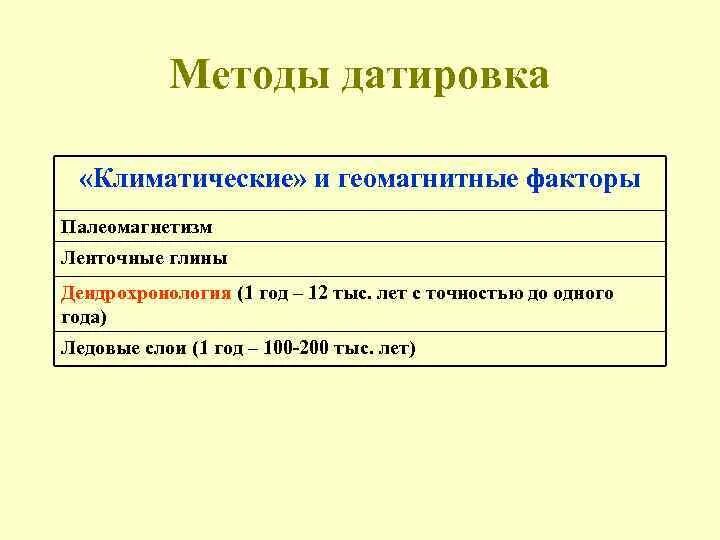 Методы датировка

| «Климатические» и геомагнитные факторы |
|---|
| Палеомагнетизм |
| Ленточные глины |
| Дендрохронология (1 год – 12 тыс. лет с точностью до одного года) |
| Ледовые слои (1 год – 100-200 тыс. лет) |